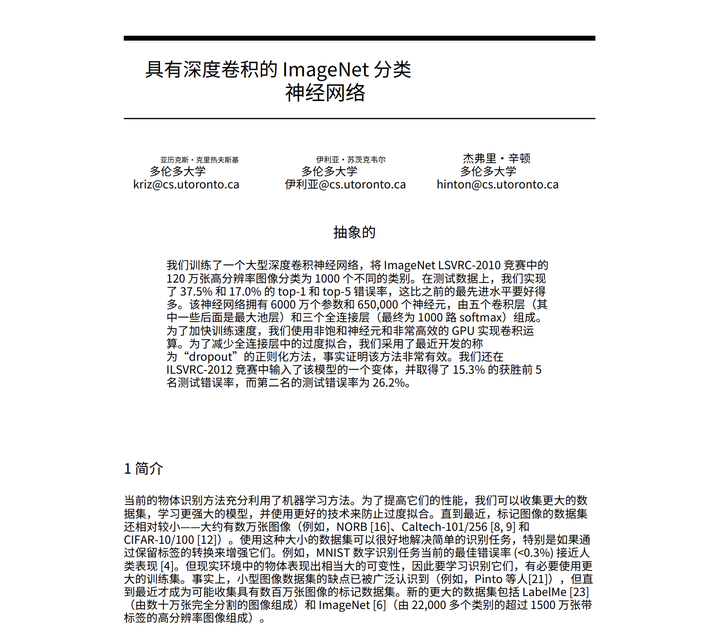 具有深度卷积的 ImageNet 分类
神经网络

亚历克斯・克里热夫斯基
多伦多大学
kriz@cs.utoronto.ca

伊利亚・苏茨克韦尔
多伦多大学
伊利亚@cs.utoronto.ca

杰弗里・辛顿
多伦多大学
hinton@cs.utoronto.ca

抽象的

我们训练了一个大型深度卷积神经网络，将 ImageNet LSVRC-2010 竞赛中的 120 万张高分辨率图像分类为 1000 个不同的类别。在测试数据上，我们实现了 37.5% 和 17.0% 的 top-1 和 top-5 错误率，这比之前的最先进水平要好得多。该神经网络拥有 6000 万个参数和 650,000 个神经元，由五个卷积层（其中一些后面是最大池层）和三个全连接层（最终为 1000 路 softmax）组成。为了加快训练速度，我们使用非饱和神经元和非常高效的 GPU 实现卷积运算。为了减少全连接层中的过度拟合，我们采用了最近开发的称为“dropout”的正则化方法，事实证明该方法非常有效。我们还在 ILSVRC-2012 竞赛中输入了该模型的一个变体，并取得了 15.3% 的获胜前 5 名测试错误率，而第二名的测试错误率为 26.2%。

1 简介

当前的物体识别方法充分利用了机器学习方法。为了提高它们的性能，我们可以收集更大的数据集，学习更强大的模型，并使用更好的技术来防止过度拟合。直到最近，标记图像的数据集还相对较小——大约有数万张图像（例如，NORB [16]、Caltech-101/256 [8, 9] 和 CIFAR-10/100 [12]）。使用这种大小的数据集可以很好地解决简单的识别任务，特别是如果通过保留标签的转换来增强它们。例如，MNIST 数字识别任务当前的最佳错误率 (<0.3%) 接近人类表现 [4]。但现实环境中的物体表现出相当大的可变性，因此要学习识别它们，有必要使用更大的训练集。事实上，小型图像数据集的缺点已被广泛认识到（例如，Pinto 等人[21]），但直到最近才成为可能收集具有数百万张图像的标记数据集。新的更大的数据集包括 LabelMe [23]（由数十万张完全分割的图像组成）和 ImageNet [6]（由 22,000 多个类别的超过 1500 万张带标签的高分辨率图像组成）。